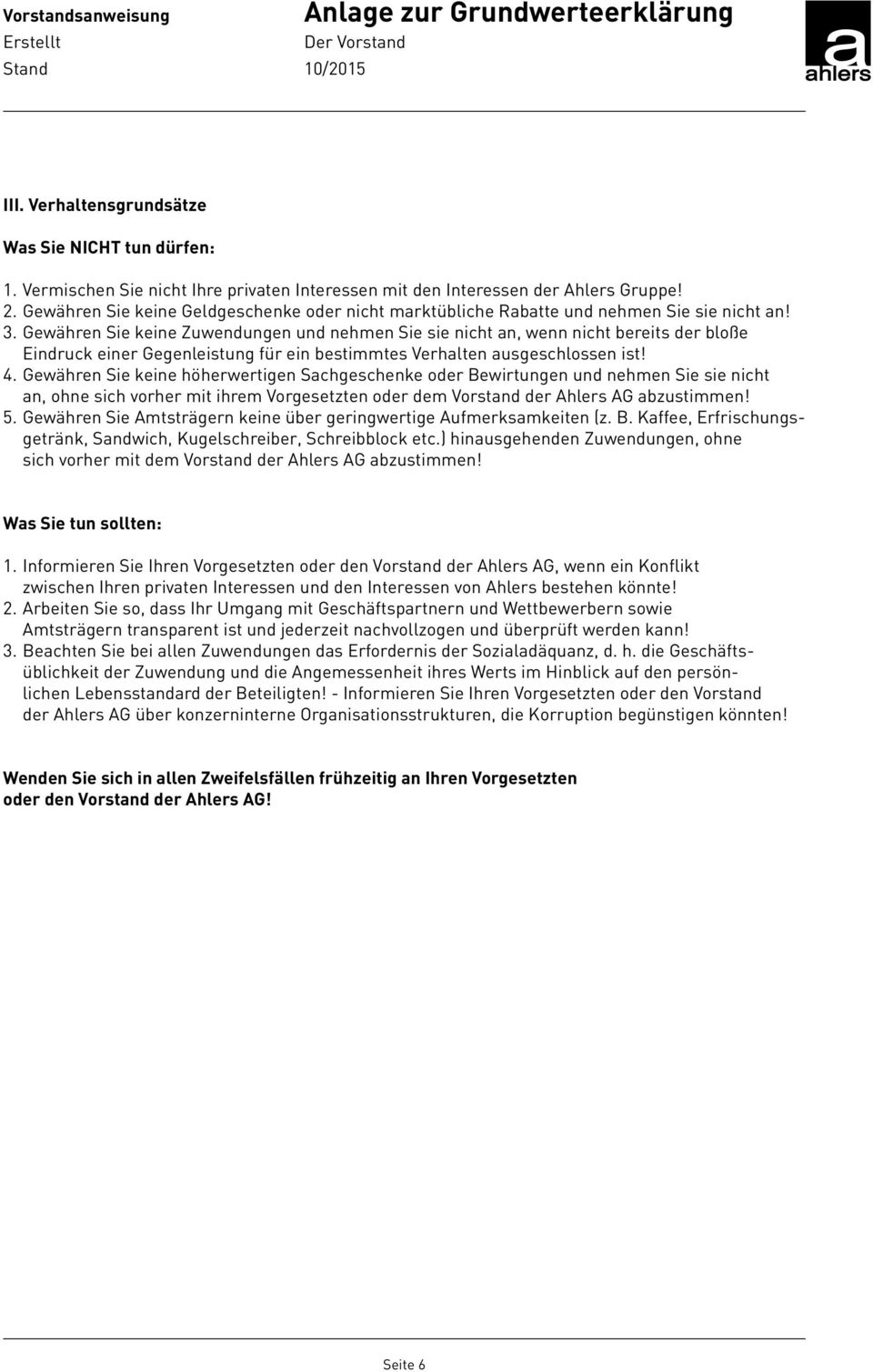 Vorstandsanweisung Anlage zur Grundwerteerklärung
Erstellt Der Vorstand
Stand 10/2015

a
ahlers

III. Verhaltensgrundsätze

Was Sie NICHT tun dürfen:

1. Vermischen Sie nicht Ihre privaten Interessen mit den Interessen der Ahlers Gruppe!
2. Gewähren Sie keine Geldgeschenke oder nicht marktübliche Rabatte und nehmen Sie sie nicht an!
3. Gewähren Sie keine Zuwendungen und nehmen Sie sie nicht an, wenn nicht bereits der bloße Eindruck einer Gegenleistung für ein bestimmtes Verhalten ausgeschlossen ist!
4. Gewähren Sie keine höherwertigen Sachgeschenke oder Bewirtungen und nehmen Sie sie nicht an, ohne sich vorher mit ihrem Vorgesetzten oder dem Vorstand der Ahlers AG abzustimmen!
5. Gewähren Sie Amtsträgern keine über geringwertige Aufmerksamkeiten (z. B. Kaffee, Erfrischungsgetränk, Sandwich, Kugelschreiber, Schreibblock etc.) hinausgehenden Zuwendungen, ohne sich vorher mit dem Vorstand der Ahlers AG abzustimmen!

Was Sie tun sollten:

1. Informieren Sie Ihren Vorgesetzten oder den Vorstand der Ahlers AG, wenn ein Konflikt zwischen Ihren privaten Interessen und den Interessen von Ahlers bestehen könnte!
2. Arbeiten Sie so, dass Ihr Umgang mit Geschäftspartnern und Wettbewerbern sowie Amtsträgern transparent ist und jederzeit nachvollzogen und überprüft werden kann!
3. Beachten Sie bei allen Zuwendungen das Erfordernis der Sozialadäquanz, d. h. die Geschäftsüblichkeit der Zuwendung und die Angemessenheit ihres Werts im Hinblick auf den persönlichen Lebensstandard der Beteiligten! - Informieren Sie Ihren Vorgesetzten oder den Vorstand der Ahlers AG über konzerninterne Organisationsstrukturen, die Korruption begünstigen könnten!

Wenden Sie sich in allen Zweifelsfällen frühzeitig an Ihren Vorgesetzten oder den Vorstand der Ahlers AG!

Seite 6